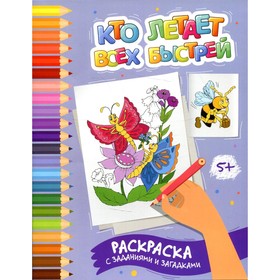 КТО ЛЕТАЕТ ВСЕХ БЫСТРЕЙ

5+

РАСКРАСКА
С ЗАДАНИЯМИ И ЗАГАДКАМИ